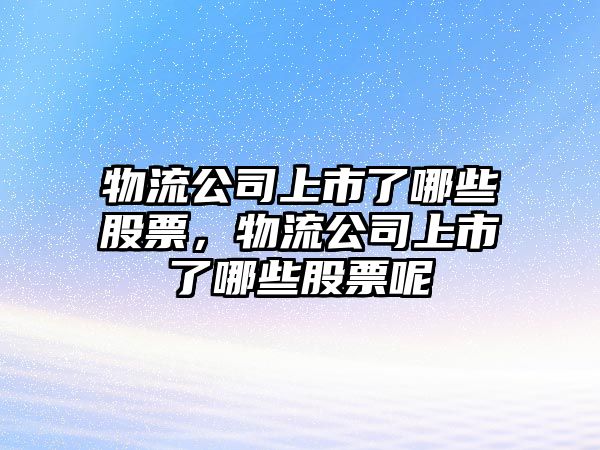 物流公司上市了哪些股票，物流公司上市了哪些股票呢